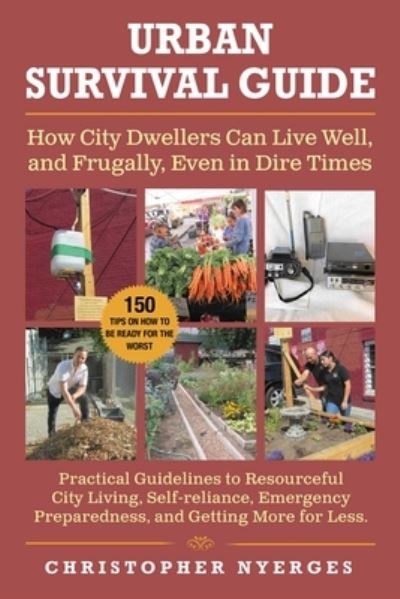 URBAN SURVIVAL GUIDE

How City Dwellers Can Live Well, and Frugally, Even in Dire Times

150 TIPS ON HOW TO BE READY FOR THE WORST

Practical Guidelines to Resourceful City Living, Self-reliance, Emergency Preparedness, and Getting More for Less.

CHRISTOPHER NYERGES